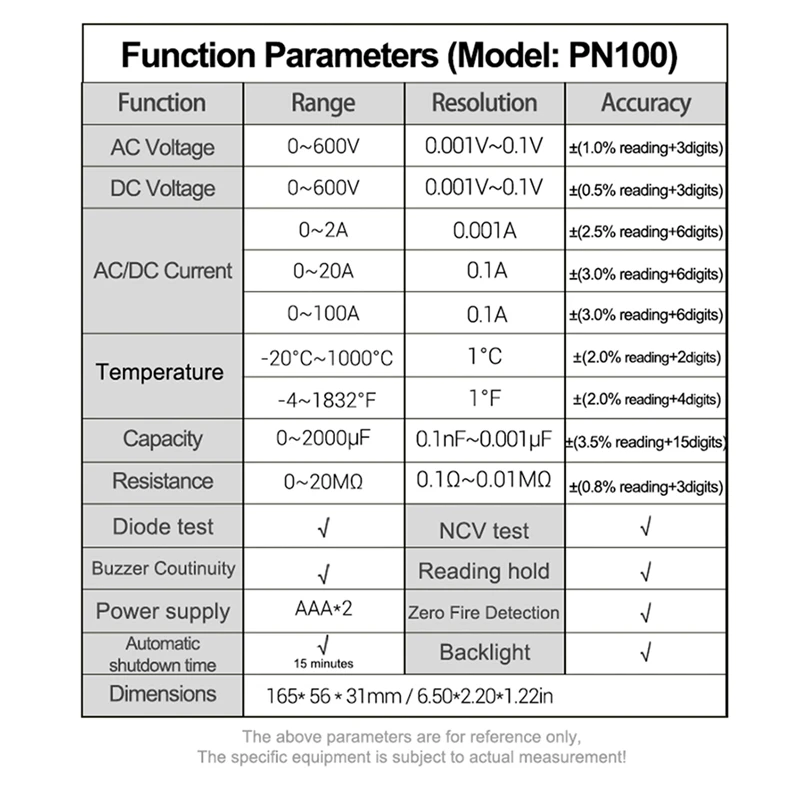 Function Parameters (Model: PN100)

| Function | Range | Resolution | Accuracy |
|---|---|---|---|
| AC Voltage | 0~600V | 0.001V~0.1V | ±(1.0% reading+3digits) |
| DC Voltage | 0~600V | 0.001V~0.1V | ±(0.5% reading+3digits) |
| AC/DC Current | 0~2A | 0.001A | ±(2.5% reading+6digits) |
|  | 0~20A | 0.1A | ±(3.0% reading+6digits) |
|  | 0~100A | 0.1A | ±(3.0% reading+6digits) |
| Temperature | -20°C~1000°C | 1°C | ±(2.0% reading+2digits) |
|  | -4~1832°F | 1°F | ±(2.0% reading+4digits) |
| Capacity | 0~2000μF | 0.1nF~0.001μF | ±(3.5% reading+15digits) |
| Resistance | 0~20MΩ | 0.1Ω~0.01MΩ | ±(0.8% reading+3digits) |
| Diode test | √ | NCV test | √ |
| Buzzer Coutinuity | √ | Reading hold | √ |
| Power supply | AAA*2 | Zero Fire Detection | √ |
| Automatic shutdown time | √ 15 minutes | Backlight | √ |
| Dimensions | 165* 56 * 31mm / 6.50*2.20*1.22in |  |  |

The above parameters are for reference only,
The specific equipment is subject to actual measurement!